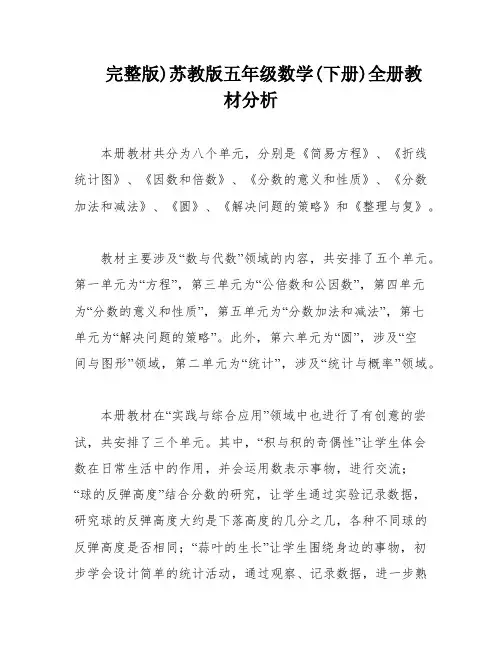 完整版)苏教版五年级数学(下册)全册教材分析

本册教材共分为八个单元，分别是《简易方程》、《折线统计图》、《因数和倍数》、《分数的意义和性质》、《分数加法和减法》、《圆》、《解决问题的策略》和《整理与复》。

教材主要涉及“数与代数”领域的内容，共安排了五个单元。第一单元为“方程”，第三单元为“公倍数和公因数”，第四单元为“分数的意义和性质”，第五单元为“分数加法和减法”，第七单元为“解决问题的策略”。此外，第六单元为“圆”，涉及“空间与图形”领域，第二单元为“统计”，涉及“统计与概率”领域。

本册教材在“实践与综合应用”领域中也进行了有创意的尝试，共安排了三个单元。其中，“积与积的奇偶性”让学生体会数在日常生活中的作用，并会运用数表示事物，进行交流；“球的反弹高度”结合分数的研究，让学生通过实验记录数据，研究球的反弹高度大约是下落高度的几分之几，各种不同球的反弹高度是否相同；“蒜叶的生长”让学生围绕身边的事物，初步学会设计简单的统计活动，通过观察、记录数据，进一步熟